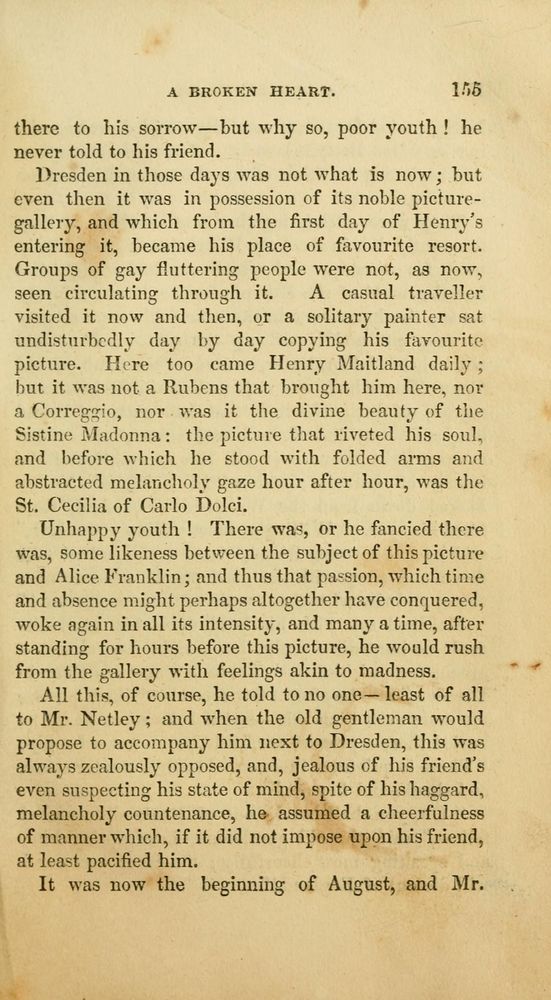 A BROKEN HEART. 155

there to his sorrow—but why so, poor youth! he never told to his friend.

Dresden in those days was not what is now; but even then it was in possession of its noble picture-gallery, and which from the first day of Henry's entering it, became his place of favourite resort. Groups of gay fluttering people were not, as now, seen circulating through it. A casual traveller visited it now and then, or a solitary painter sat undisturbedly day by day copying his favourite picture. Here too came Henry Maitland daily; but it was not a Rubens that brought him here, nor a Correggio, nor was it the divine beauty of the Sistine Madonna: the picture that riveted his soul, and before which he stood with folded arms and abstracted melancholy gaze hour after hour, was the St. Cecilia of Carlo Dolci.

Unhappy youth! There was, or he fancied there was, some likeness between the subject of this picture and Alice Franklin; and thus that passion, which time and absence might perhaps altogether have conquered, woke again in all its intensity, and many a time, after standing for hours before this picture, he would rush from the gallery with feelings akin to madness.

All this, of course, he told to no one—least of all to Mr. Netley; and when the old gentleman would propose to accompany him next to Dresden, this was always zealously opposed, and, jealous of his friend's even suspecting his state of mind, spite of his haggard, melancholy countenance, he assumed a cheerfulness of manner which, if it did not impose upon his friend, at least pacified him.

It was now the beginning of August, and Mr.